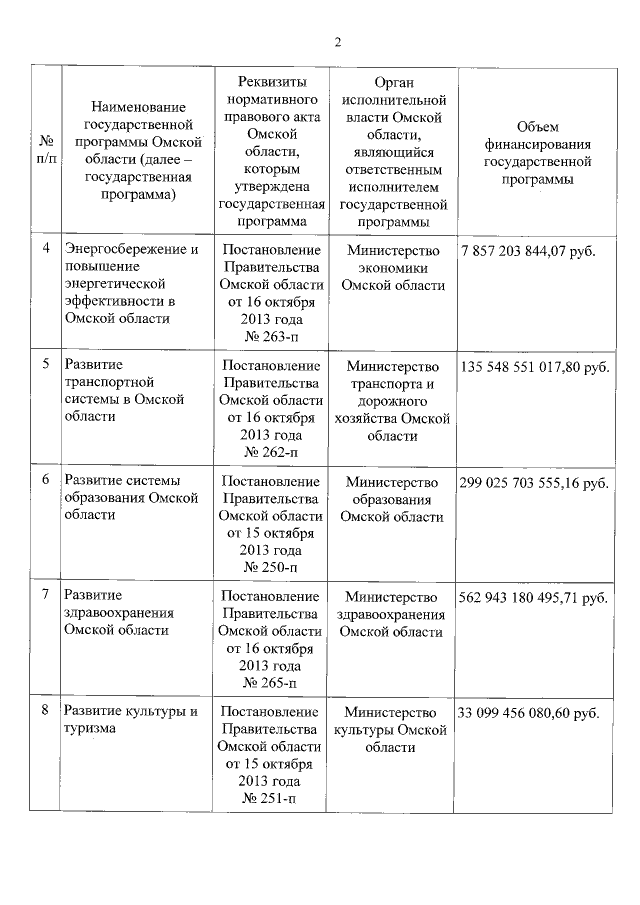 2

| № п/п | Наименование государственной программы Омской области (далее – государственная программа) | Реквизиты нормативного правового акта Омской области, которым утверждена государственная программа | Орган исполнительной власти Омской области, являющийся ответственным исполнителем государственной программы | Объем финансирования государственной программы |
|---|---|---|---|---|
| 4 | Энергосбережение и повышение энергетической эффективности в Омской области | Постановление Правительства Омской области от 16 октября 2013 года № 263-п | Министерство экономики Омской области | 7 857 203 844,07 руб. |
| 5 | Развитие транспортной системы в Омской области | Постановление Правительства Омской области от 16 октября 2013 года № 262-п | Министерство транспорта и дорожного хозяйства Омской области | 135 548 551 017,80 руб. |
| 6 | Развитие системы образования Омской области | Постановление Правительства Омской области от 15 октября 2013 года № 250-п | Министерство образования Омской области | 299 025 703 555,16 руб. |
| 7 | Развитие здравоохранения Омской области | Постановление Правительства Омской области от 16 октября 2013 года № 265-п | Министерство здравоохранения Омской области | 562 943 180 495,71 руб. |
| 8 | Развитие культуры и туризма | Постановление Правительства Омской области от 15 октября 2013 года № 251-п | Министерство культуры Омской области | 33 099 456 080,60 руб. |